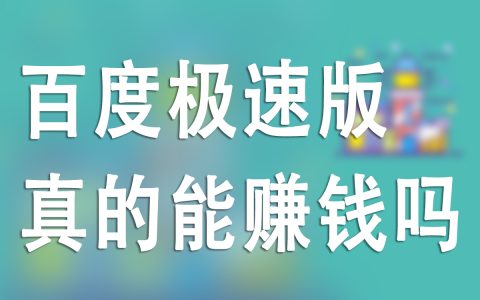 百度极速版
真的能赚钱吗